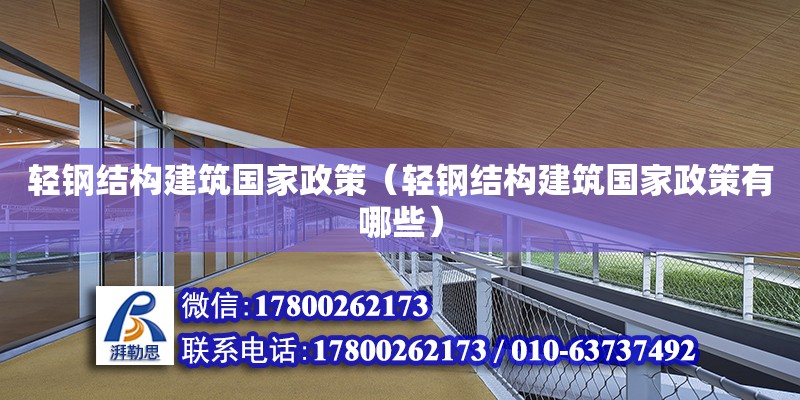 轻钢结构建筑国家政策（轻钢结构建筑国家政策有哪些）

湃勒思

微信:17800262173

联系电话:17800262173 / 010-63737492